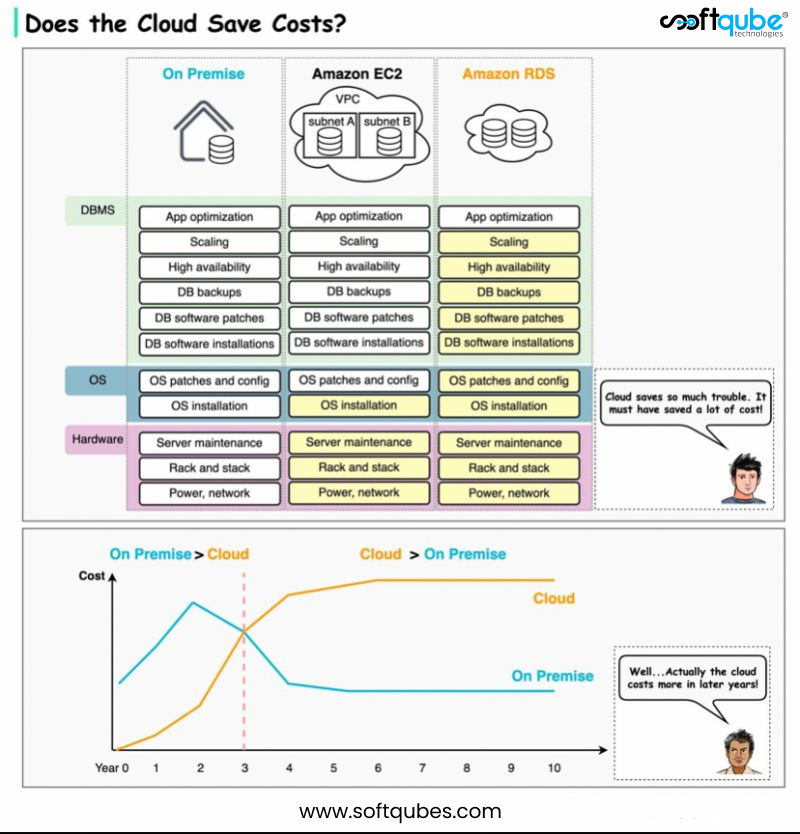 Does the Cloud Save Costs?

softqube technologies

| | On Premise | Amazon EC2 | Amazon RDS |
|---|---|---|---|
| | | VPC subnet A subnet B | |
| DBMS | App optimization | App optimization | App optimization |
| | Scaling | Scaling | Scaling |
| | High availability | High availability | High availability |
| | DB backups | DB backups | DB backups |
| | DB software patches | DB software patches | DB software patches |
| | DB software installations | DB software installations | DB software installations |
| OS | OS patches and config | OS patches and config | OS patches and config |
| | OS installation | OS installation | OS installation |
| Hardware | Server maintenance | Server maintenance | Server maintenance |
| | Rack and stack | Rack and stack | Rack and stack |
| | Power, network | Power, network | Power, network |

Cloud saves so much trouble. It must have saved a lot of cost!

On Premise > Cloud

Cloud > On Premise

Cost

Cloud

On Premise

Year 0 1 2 3 4 5 6 7 8 9 10

Well...Actually the cloud costs more in later years!

www.softqubes.com